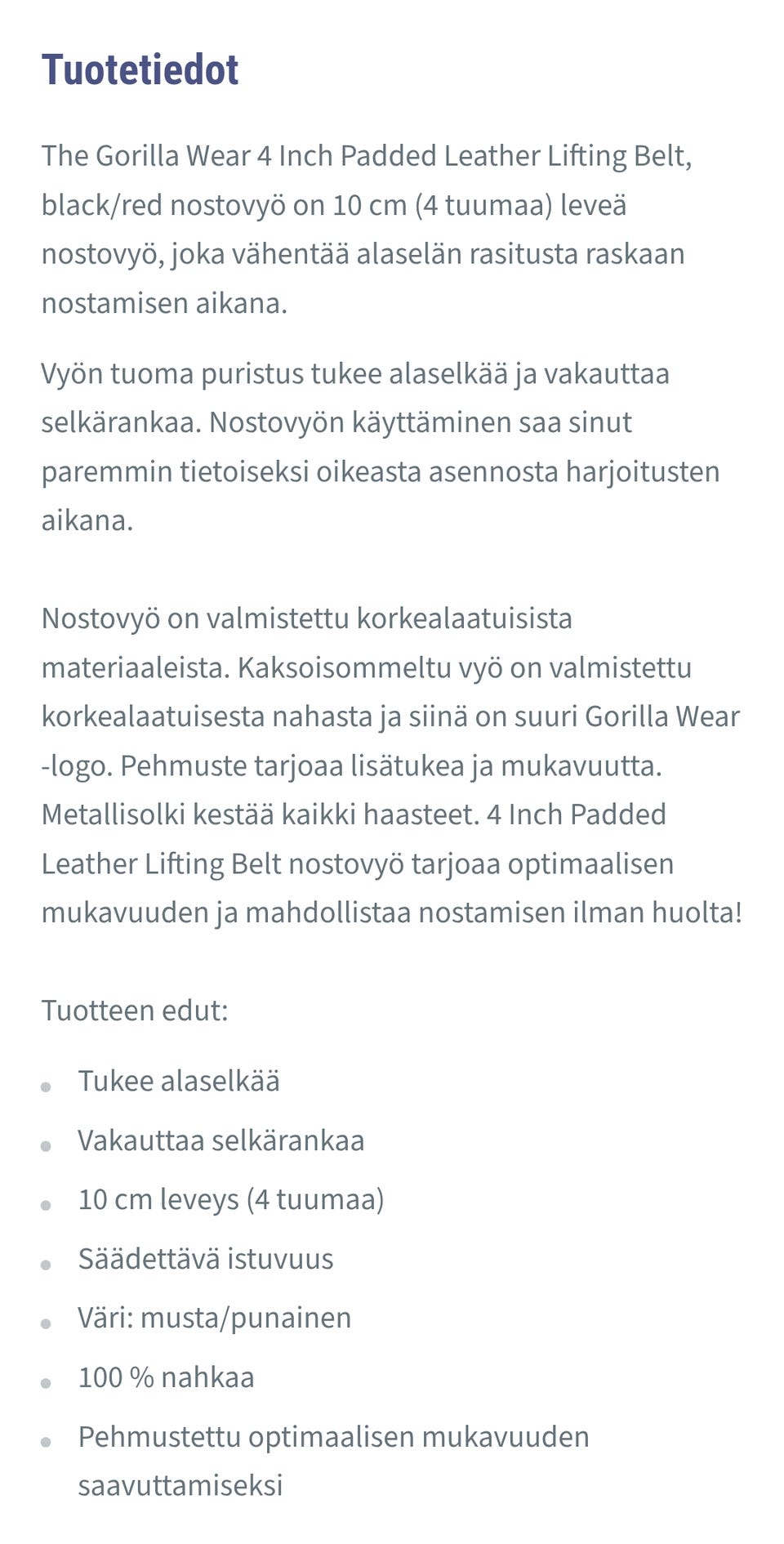 Tuotetiedot

The Gorilla Wear 4 Inch Padded Leather Lifting Belt, black/red nostovyö on 10 cm (4 tuumaa) leveä nostovyö, joka vähentää alaselän rasitusta raskaan nostamisen aikana.

Vyön tuoma puristus tukee alaselkää ja vakauttaa selkärankaa. Nostovyön käyttäminen saa sinut paremmin tietoiseksi oikeasta asennosta harjoitusten aikana.

Nostovyö on valmistettu korkealaatuisista materiaaleista. Kaksoisommeltu vyö on valmistettu korkealaatuisesta nahasta ja siinä on suuri Gorilla Wear -logo. Pehmuste tarjoaa lisätukea ja mukavuutta. Metallisolki kestää kaikki haasteet. 4 Inch Padded Leather Lifting Belt nostovyö tarjoaa optimaalisen mukavuuden ja mahdollistaa nostamisen ilman huolta!

Tuotteen edut:

- Tukee alaselkää
- Vakauttaa selkärankaa
- 10 cm leveys (4 tuumaa)
- Säädettävä istuvuus
- Väri: musta/punainen
- 100 % nahkaa
- Pehmustettu optimaalisen mukavuuden saavuttamiseksi